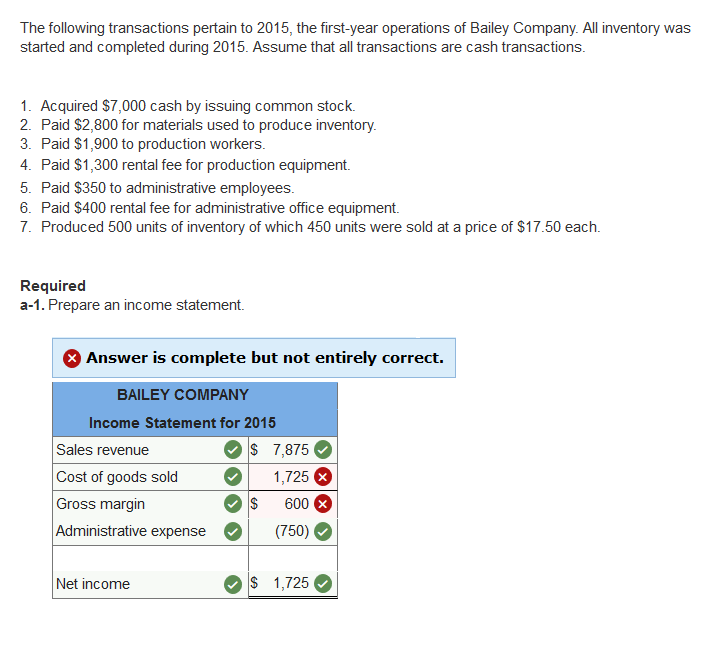 The following transactions pertain to 2015, the first-year operations of Bailey Company. All inventory was started and completed during 2015. Assume that all transactions are cash transactions.

1. Acquired $7,000 cash by issuing common stock.
2. Paid $2,800 for materials used to produce inventory.
3. Paid $1,900 to production workers.
4. Paid $1,300 rental fee for production equipment.
5. Paid $350 to administrative employees.
6. Paid $400 rental fee for administrative office equipment.
7. Produced 500 units of inventory of which 450 units were sold at a price of $17.50 each.

Required
a-1. Prepare an income statement.

Answer is complete but not entirely correct.

| BAILEY COMPANY | |
|---|---|
| Income Statement for 2015 | |
| Sales revenue | $ 7,875 |
| Cost of goods sold | 1,725 |
| Gross margin | $ 600 |
| Administrative expense | (750) |
| | |
| Net income | $ 1,725 |